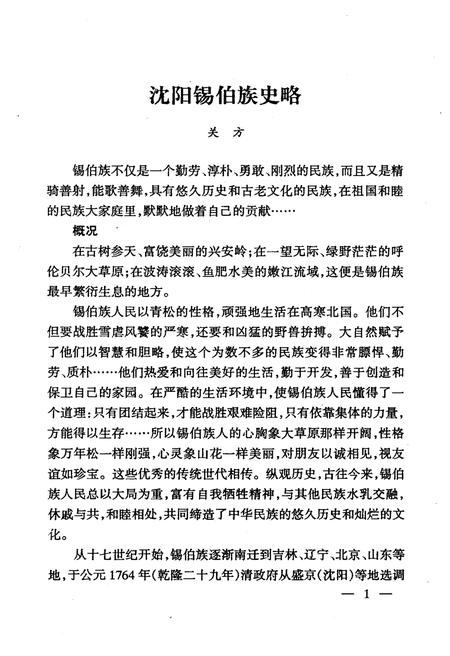 沈阳锡伯族史略

关 方

锡伯族不仅是一个勤劳、淳朴、勇敢、刚烈的民族，而且又是精骑善射，能歌善舞，具有悠久历史和古老文化的民族，在祖国和睦的民族大家庭里，默默地做着自己的贡献……

概况

在古树参天、富饶美丽的兴安岭；在一望无际、绿野茫茫的呼伦贝尔大草原；在波涛滚滚、鱼肥水美的嫩江流域，这便是锡伯族最早繁衍生息的地方。

锡伯族人民以青松的性格，顽强地生活在高寒北国。他们不但要战胜雪虐风饕的严寒，还要和凶猛的野兽拼搏。大自然赋予了他们以智慧和胆略，使这个为数不多的民族变得非常膘悍、勤劳、质朴……他们热爱和向往美好的生活，勤于开发，善于创造和保卫自己的家园。在严酷的生活环境中，使锡伯族人民懂得了一个道理：只有团结起来，才能战胜艰难险阻，只有依靠集体的力量，方能得以生存……所以锡伯族人的心胸象大草原那样开阔，性格象万年松一样刚强，心灵象山花一样美丽，对朋友以诚相见，视友谊如珍宝。这些优秀的传统世代相传。纵观历史，古往今来，锡伯族人民总以大局为重，富有自我牺牲精神，与其他民族水乳交融，休戚与共，和睦相处，共同缔造了中华民族的悠久历史和灿烂的文化。

从十七世纪开始，锡伯族逐渐南迁到吉林、辽宁、北京、山东等地，于公元1764年（乾隆二十九年）清政府从盛京（沈阳）等地选调

— 1 —